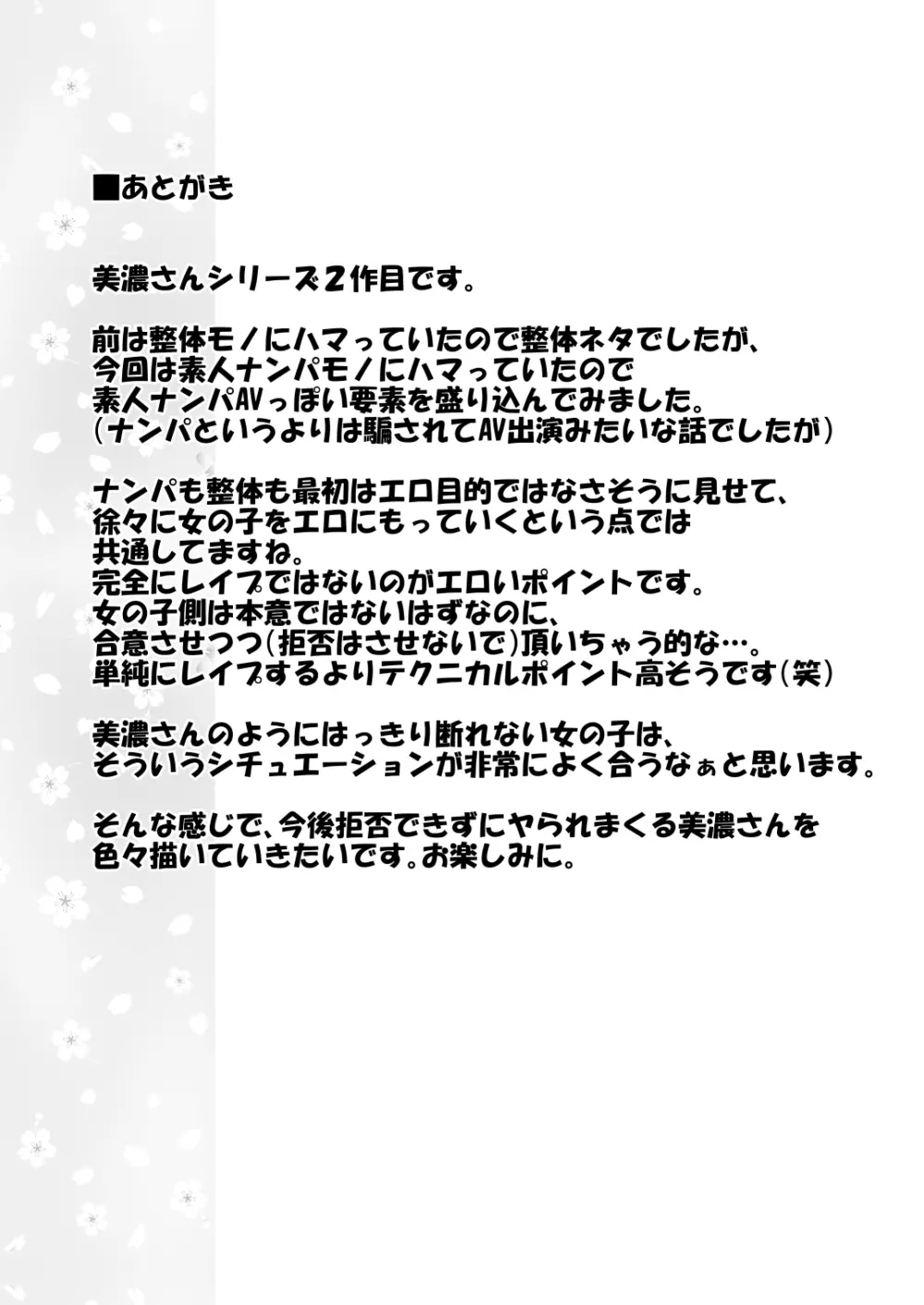 ■あとがき

美濃さんシリーズ２作目です。

前は整体モノにハマっていたので整体ネタでしたが、
今回は素人ナンパモノにハマっていたので
素人ナンパAVっぽい要素を盛り込んでみました。
（ナンパというよりは騙されてAV出演みたいな話でしたが）

ナンパも整体も最初はエロ目的ではなさそうに見せて、
徐々に女の子をエロにもっていくという点では
共通してますね。
完全にレイプではないのがエロいポイントです。
女の子側は本意ではないはずなのに、
合意させつつ（拒否はさせないで）頂いちゃう的な…。
単純にレイプするよりテクニカルポイント高そうです（笑）

美濃さんのようにはっきり断れない女の子は、
そういうシチュエーションが非常によく合うなぁと思います。

そんな感じで、今後拒否できずにヤられまくる美濃さんを
色々描いていきたいです。お楽しみに。